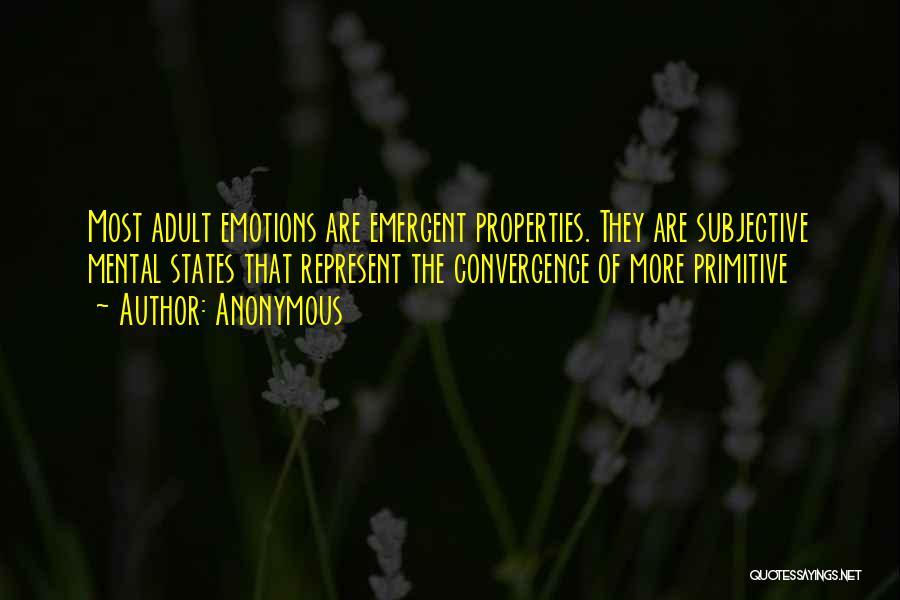 Most adult emotions are emergent properties. They are subjective mental states that represent the convergence of more primitive

~ Author: Anonymous

QUOTESSAYINGS.NET